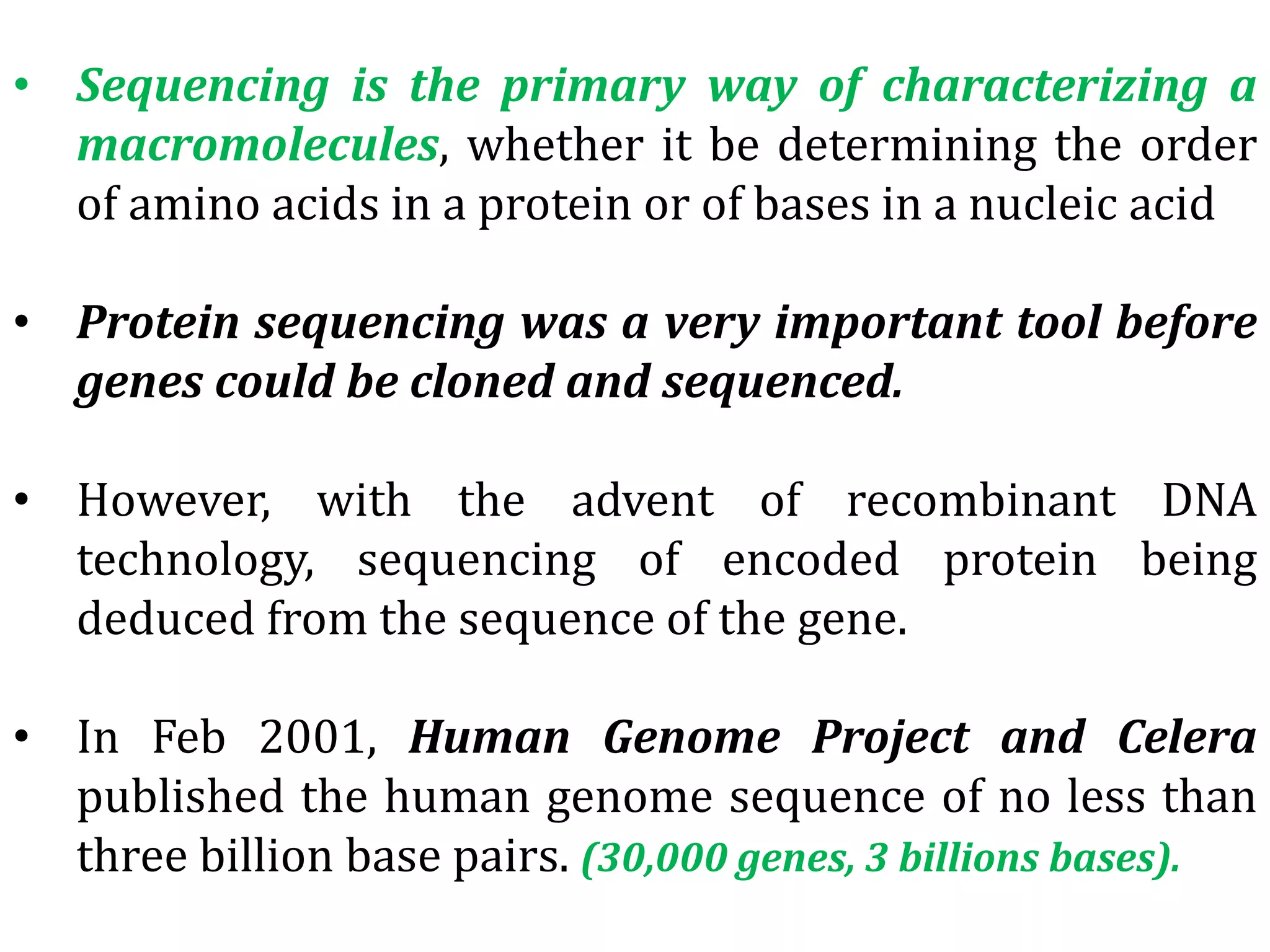 • Sequencing is the primary way of characterizing a macromolecules, whether it be determining the order of amino acids in a protein or of bases in a nucleic acid

• Protein sequencing was a very important tool before genes could be cloned and sequenced.

• However, with the advent of recombinant DNA technology, sequencing of encoded protein being deduced from the sequence of the gene.

• In Feb 2001, Human Genome Project and Celera published the human genome sequence of no less than three billion base pairs. (30,000 genes, 3 billions bases).